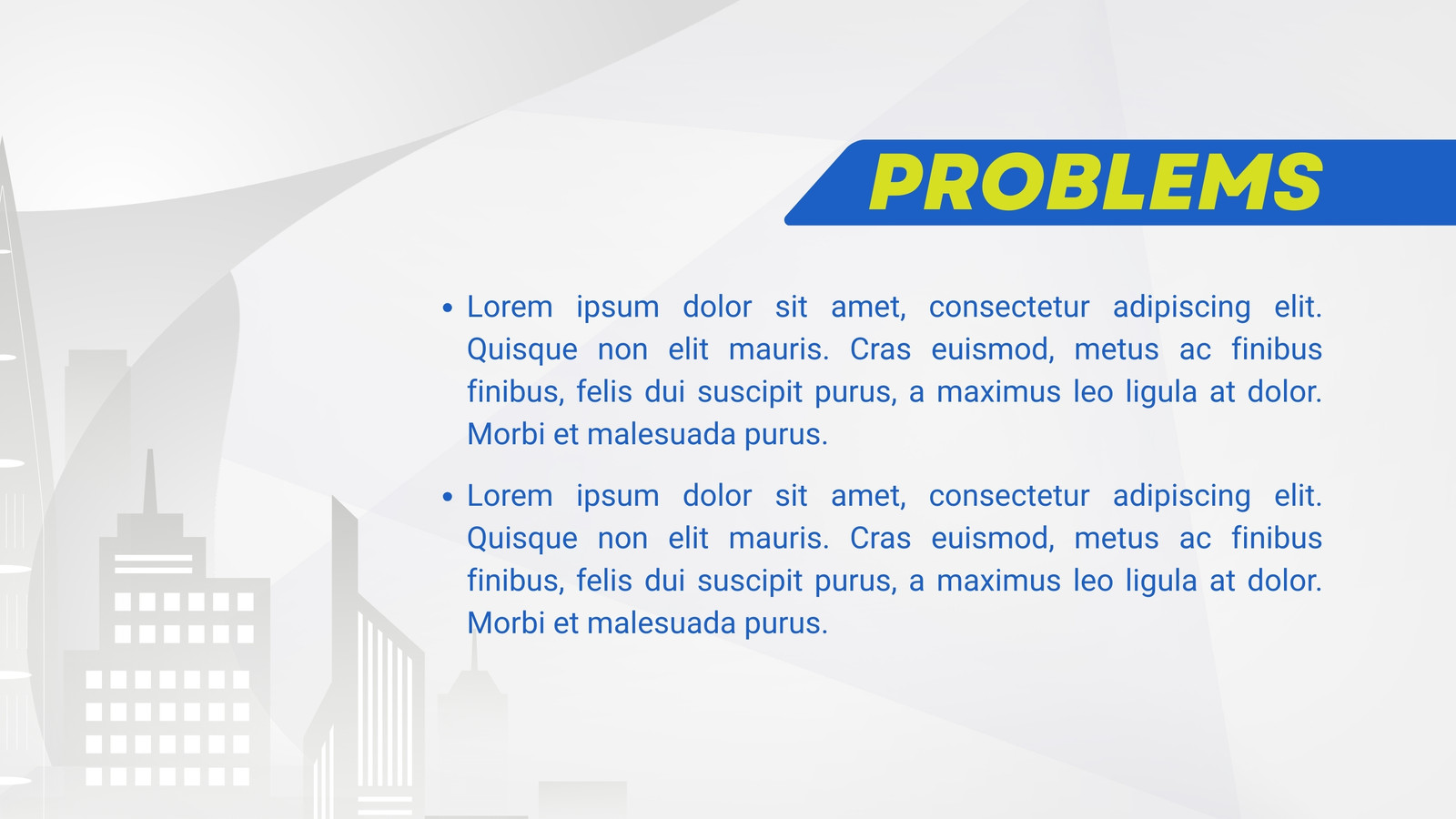 PROBLEMS

• Lorem ipsum dolor sit amet, consectetur adipiscing elit. Quisque non elit mauris. Cras euismod, metus ac finibus finibus, felis dui suscipit purus, a maximus leo ligula at dolor. Morbi et malesuada purus.

• Lorem ipsum dolor sit amet, consectetur adipiscing elit. Quisque non elit mauris. Cras euismod, metus ac finibus finibus, felis dui suscipit purus, a maximus leo ligula at dolor. Morbi et malesuada purus.